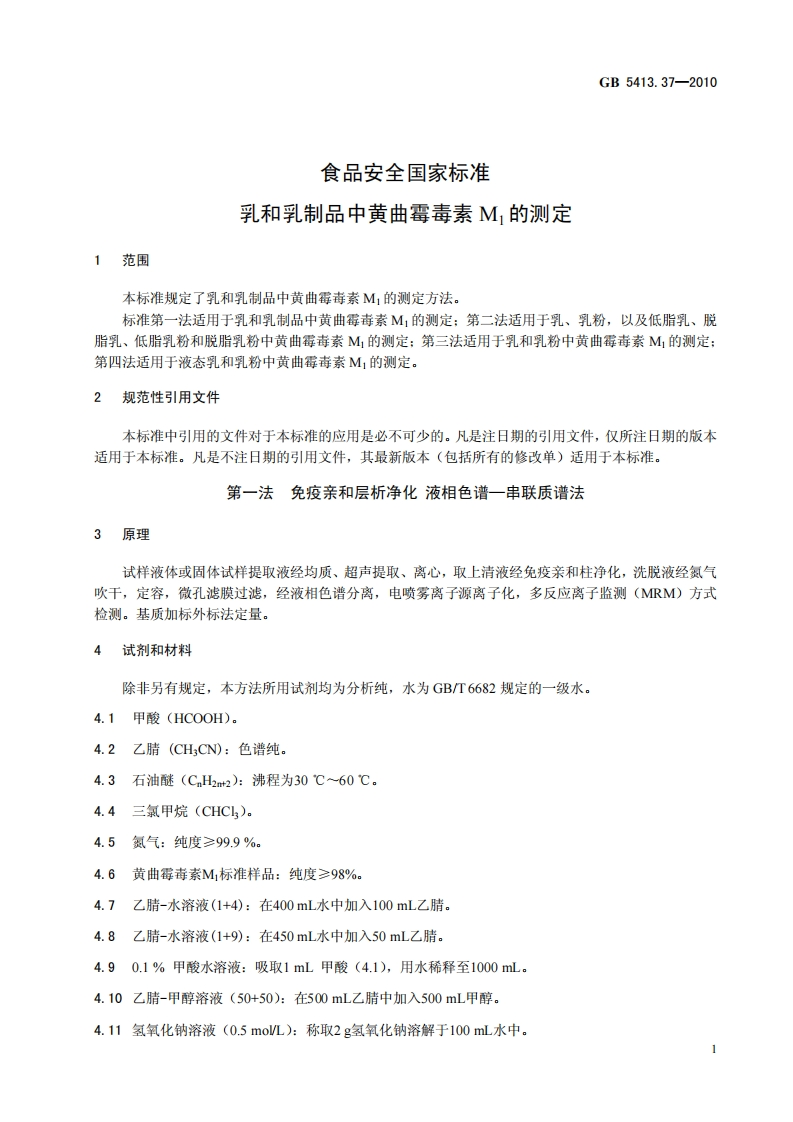 GB 5413.37—2010

食品安全国家标准

乳和乳制品中黄曲霉毒素 $M_1$ 的测定

1　范围

本标准规定了乳和乳制品中黄曲霉毒素 $M_1$ 的测定方法。

标准第一法适用于乳和乳制品中黄曲霉毒素 $M_1$ 的测定；第二法适用于乳、乳粉，以及低脂乳、脱脂乳、低脂乳粉和脱脂乳粉中黄曲霉毒素 $M_1$ 的测定；第三法适用于乳和乳粉中黄曲霉毒素 $M_1$ 的测定；第四法适用于液态乳和乳粉中黄曲霉毒素 $M_1$ 的测定。

2　规范性引用文件

本标准中引用的文件对于本标准的应用是必不可少的。凡是注日期的引用文件，仅所注日期的版本适用于本标准。凡是不注日期的引用文件，其最新版本（包括所有的修改单）适用于本标准。

第一法　免疫亲和层析净化 液相色谱—串联质谱法

3　原理

试样液体或固体试样提取液经均质、超声提取、离心，取上清液经免疫亲和柱净化，洗脱液经氮气吹干，定容，微孔滤膜过滤，经液相色谱分离，电喷雾离子源离子化，多反应离子监测（MRM）方式检测。基质加标外标法定量。

4　试剂和材料

除非另有规定，本方法所用试剂均为分析纯，水为 GB/T 6682 规定的一级水。

4.1　甲酸（HCOOH）。

4.2　乙腈（$CH_3CN$）：色谱纯。

4.3　石油醚（$C_nH_{2n+2}$）：沸程为30 ℃～60 ℃。

4.4　三氯甲烷（$CHCl_3$）。

4.5　氮气：纯度≥99.9 %。

4.6　黄曲霉毒素$M_1$标准样品：纯度≥98%。

4.7　乙腈-水溶液(1+4)：在400 mL水中加入100 mL乙腈。

4.8　乙腈-水溶液(1+9)：在450 mL水中加入50 mL乙腈。

4.9　0.1 % 甲酸水溶液：吸取1 mL 甲酸（4.1），用水稀释至1000 mL。

4.10　乙腈-甲醇溶液（50+50）：在500 mL乙腈中加入500 mL甲醇。

4.11　氢氧化钠溶液（0.5 mol/L）：称取2 g氢氧化钠溶解于100 mL水中。

1